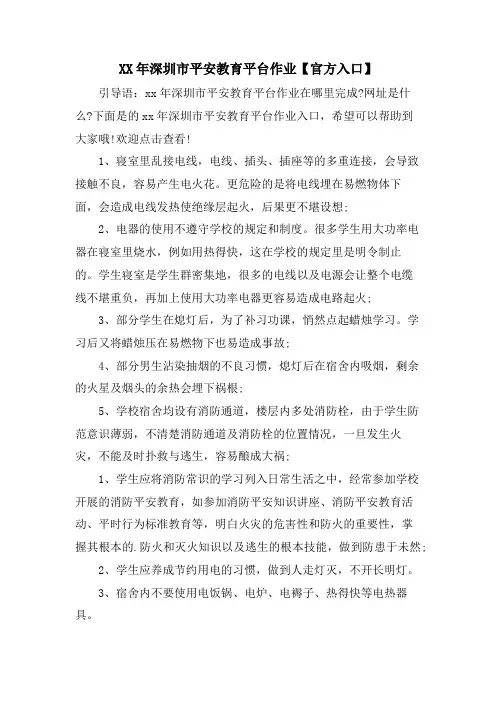 XX年深圳市平安教育平台作业【官方入口】

引导语：xx年深圳市平安教育平台作业在哪里完成?网址是什么?下面是的xx年深圳市平安教育平台作业入口，希望可以帮助到大家哦!欢迎点击查看!

1、寝室里乱接电线，电线、插头、插座等的多重连接，会导致接触不良，容易产生电火花。更危险的是将电线埋在易燃物体下面，会造成电线发热使绝缘层起火，后果更不堪设想;

2、电器的使用不遵守学校的规定和制度。很多学生用大功率电器在寝室里烧水，例如用热得快，这在学校的规定里是明令制止的。学生寝室是学生群密集地，很多的电线以及电源会让整个电缆线不堪重负，再加上使用大功率电器更容易造成电路起火;

3、部分学生在熄灯后，为了补习功课，悄然点起蜡烛学习。学习后又将蜡烛压在易燃物下也易造成事故;

4、部分男生沾染抽烟的不良习惯，熄灯后在宿舍内吸烟，剩余的火星及烟头的余热会埋下祸根;

5、学校宿舍均设有消防通道，楼层内多处消防栓，由于学生防范意识薄弱，不清楚消防通道及消防栓的位置情况，一旦发生火灾，不能及时扑救与逃生，容易酿成大祸;

1、学生应将消防常识的学习列入日常生活之中，经常参加学校开展的消防平安教育，如参加消防平安知识讲座、消防平安教育活动、平时行为标准教育等，明白火灾的危害性和防火的重要性，掌握其根本的.防火和灭火知识以及逃生的根本技能，做到防患于未然;

2、学生应养成节约用电的习惯，做到人走灯灭，不开长明灯。

3、宿舍内不要使用电饭锅、电炉、电褥子、热得快等电热器具。